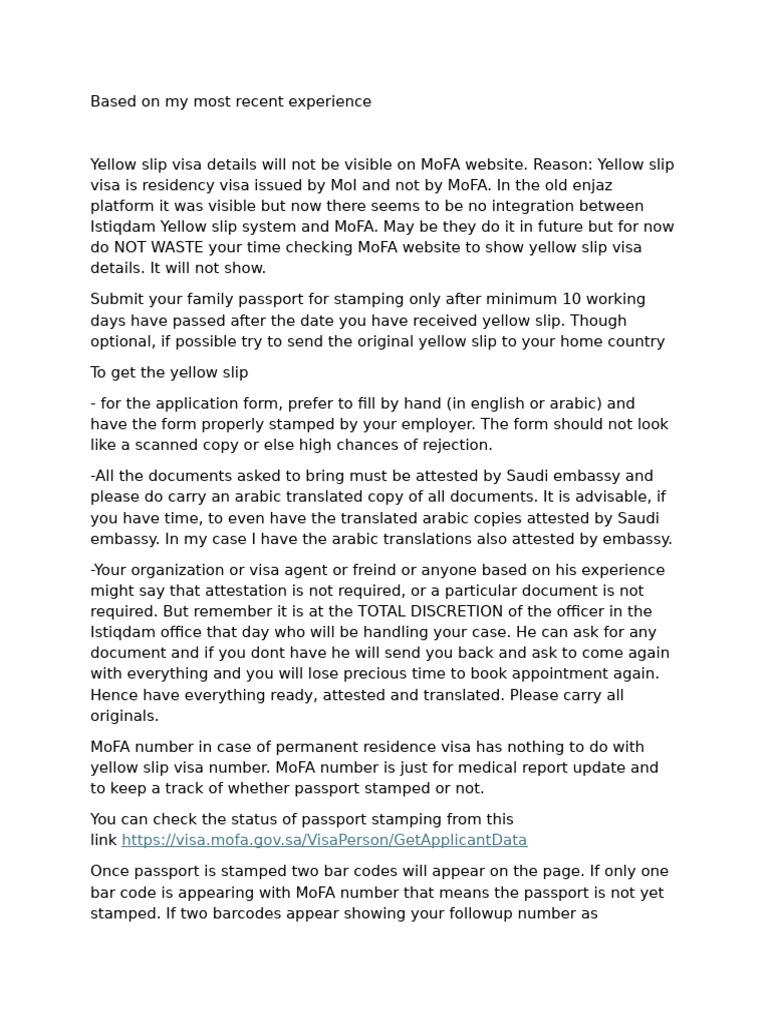 Based on my most recent experience

Yellow slip visa details will not be visible on MoFA website. Reason: Yellow slip visa is residency visa issued by MoI and not by MoFA. In the old enjaz platform it was visible but now there seems to be no integration between Istiqdam Yellow slip system and MoFA. May be they do it in future but for now do NOT WASTE your time checking MoFA website to show yellow slip visa details. It will not show.

Submit your family passport for stamping only after minimum 10 working days have passed after the date you have received yellow slip. Though optional, if possible try to send the original yellow slip to your home country

To get the yellow slip

- for the application form, prefer to fill by hand (in english or arabic) and have the form properly stamped by your employer. The form should not look like a scanned copy or else high chances of rejection.

-All the documents asked to bring must be attested by Saudi embassy and please do carry an arabic translated copy of all documents. It is advisable, if you have time, to even have the translated arabic copies attested by Saudi embassy. In my case I have the arabic translations also attested by embassy.

-Your organization or visa agent or freind or anyone based on his experience might say that attestation is not required, or a particular document is not required. But remember it is at the TOTAL DISCRETION of the officer in the Istiqdam office that day who will be handling your case. He can ask for any document and if you dont have he will send you back and ask to come again with everything and you will lose precious time to book appointment again. Hence have everything ready, attested and translated. Please carry all originals.

MoFA number in case of permanent residence visa has nothing to do with yellow slip visa number. MoFA number is just for medical report update and to keep a track of whether passport stamped or not.

You can check the status of passport stamping from this link https://visa.mofa.gov.sa/VisaPerson/GetApplicantData

Once passport is stamped two bar codes will appear on the page. If only one bar code is appearing with MoFA number that means the passport is not yet stamped. If two barcodes appear showing your followup number as